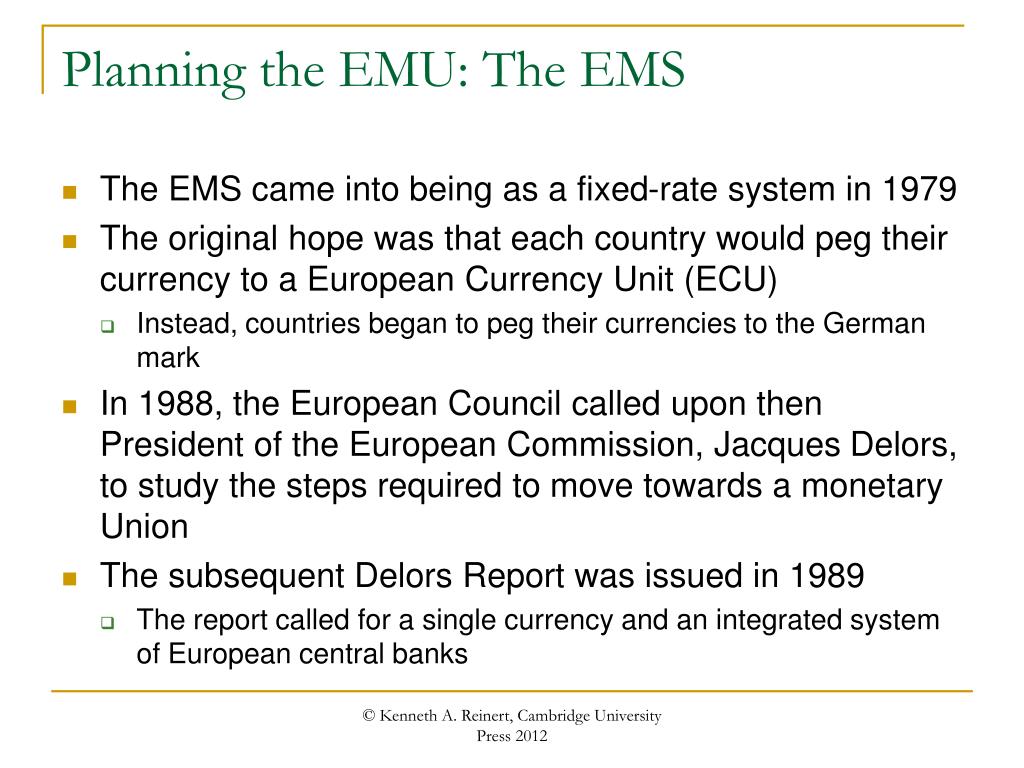 Planning the EMU: The EMS

The EMS came into being as a fixed-rate system in 1979

The original hope was that each country would peg their currency to a European Currency Unit (ECU)

Instead, countries began to peg their currencies to the German mark

In 1988, the European Council called upon then President of the European Commission, Jacques Delors, to study the steps required to move towards a monetary Union

The subsequent Delors Report was issued in 1989

The report called for a single currency and an integrated system of European central banks

© Kenneth A. Reinert, Cambridge University Press 2012